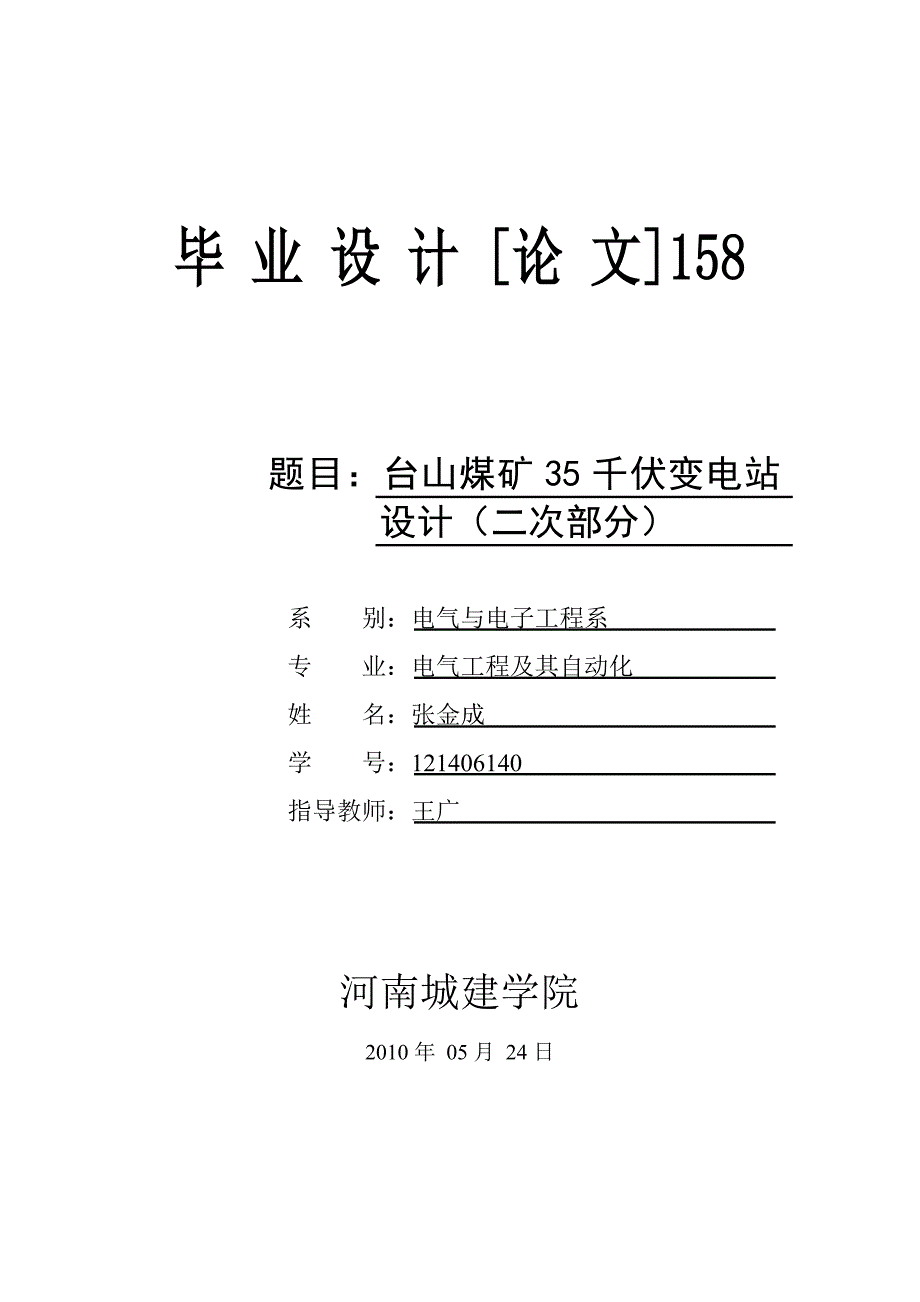 毕 业 设 计 [论 文]158

题目：台山煤矿 35 千伏变电站设计（二次部分）

系　　别：电气与电子工程系

专　　业：电气工程及其自动化

姓　　名：张金成

学　　号：121406140

指导教师：王广

河南城建学院

2010 年 05 月 24 日